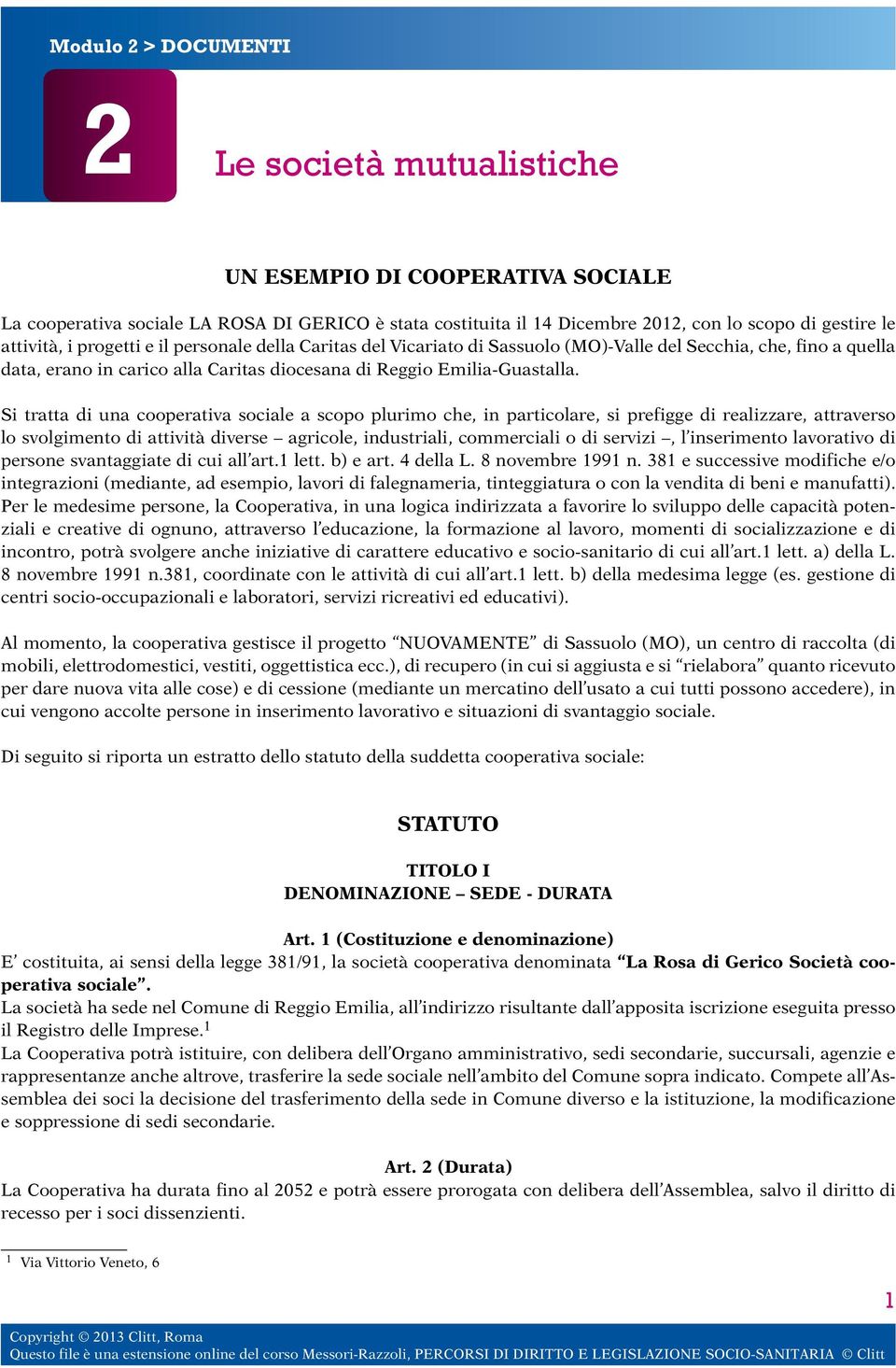 Modulo 2 > DOCUMENTI

2

Le società mutualistiche

UN ESEMPIO DI COOPERATIVA SOCIALE

La cooperativa sociale LA ROSA DI GERICO è stata costituita il 14 Dicembre 2012, con lo scopo di gestire le attività, i progetti e il personale della Caritas del Vicariato di Sassuolo (MO)-Valle del Secchia, che, fino a quella data, erano in carico alla Caritas diocesana di Reggio Emilia-Guastalla.

Si tratta di una cooperativa sociale a scopo plurimo che, in particolare, si prefigge di realizzare, attraverso lo svolgimento di attività diverse – agricole, industriali, commerciali o di servizi –, l'inserimento lavorativo di persone svantaggiate di cui all'art.1 lett. b) e art. 4 della L. 8 novembre 1991 n. 381 e successive modifiche e/o integrazioni (mediante, ad esempio, lavori di falegnameria, tinteggiatura o con la vendita di beni e manufatti). Per le medesime persone, la Cooperativa, in una logica indirizzata a favorire lo sviluppo delle capacità potenziali e creative di ognuno, attraverso l'educazione, la formazione al lavoro, momenti di socializzazione e di incontro, potrà svolgere anche iniziative di carattere educativo e socio-sanitario di cui all'art.1 lett. a) della L. 8 novembre 1991 n.381, coordinate con le attività di cui all'art.1 lett. b) della medesima legge (es. gestione di centri socio-occupazionali e laboratori, servizi ricreativi ed educativi).

Al momento, la cooperativa gestisce il progetto "NUOVAMENTE" di Sassuolo (MO), un centro di raccolta (di mobili, elettrodomestici, vestiti, oggettistica ecc.), di recupero (in cui si aggiusta e si "rielabora" quanto ricevuto per dare nuova vita alle cose) e di cessione (mediante un mercatino dell'usato a cui tutti possono accedere), in cui vengono accolte persone in inserimento lavorativo e situazioni di svantaggio sociale.

Di seguito si riporta un estratto dello statuto della suddetta cooperativa sociale:

STATUTO

TITOLO I
DENOMINAZIONE – SEDE - DURATA

Art. 1 (Costituzione e denominazione)
E' costituita, ai sensi della legge 381/91, la società cooperativa denominata "La Rosa di Gerico Società cooperativa sociale".
La società ha sede nel Comune di Reggio Emilia, all'indirizzo risultante dall'apposita iscrizione eseguita presso il Registro delle Imprese.$^1$
La Cooperativa potrà istituire, con delibera dell'Organo amministrativo, sedi secondarie, succursali, agenzie e rappresentanze anche altrove, trasferire la sede sociale nell'ambito del Comune sopra indicato. Compete all'Assemblea dei soci la decisione del trasferimento della sede in Comune diverso e la istituzione, la modificazione e soppressione di sedi secondarie.

Art. 2 (Durata)
La Cooperativa ha durata fino al 2052 e potrà essere prorogata con delibera dell'Assemblea, salvo il diritto di recesso per i soci dissenzienti.

$^1$ Via Vittorio Veneto, 6

1

Copyright © 2013 Clitt, Roma
Questo file è una estensione online del corso Messori-Razzoli, PERCORSI DI DIRITTO E LEGISLAZIONE SOCIO-SANITARIA © Clitt